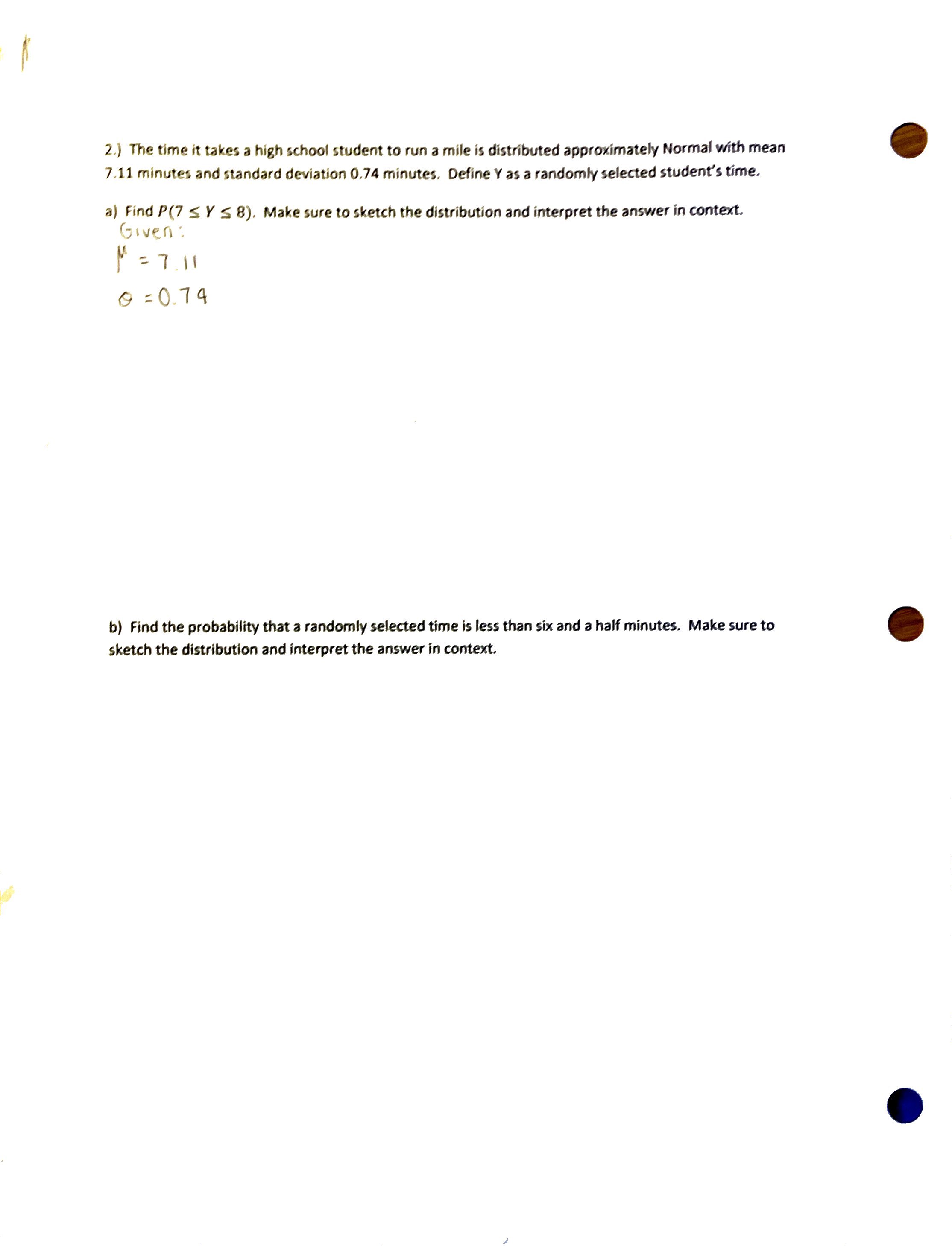 2.) The time it takes a high school student to run a mile is distributed approximately Normal with mean 7.11 minutes and standard deviation 0.74 minutes. Define Y as a randomly selected student's time.

a) Find $P(7 \leq Y \leq 8)$. Make sure to sketch the distribution and interpret the answer in context.

Given:
$\mu = 7.11$
$\sigma = 0.74$

b) Find the probability that a randomly selected time is less than six and a half minutes. Make sure to sketch the distribution and interpret the answer in context.